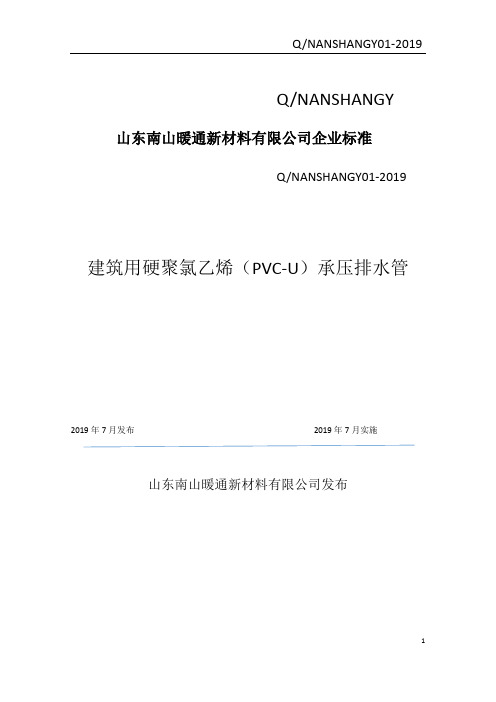 Q/NANSHANGY01-2019

Q/NANSHANGY

山东南山暖通新材料有限公司企业标准

Q/NANSHANGY01-2019

建筑用硬聚氯乙烯（PVC-U）承压排水管

2019 年 7 月发布

2019 年 7 月实施

山东南山暖通新材料有限公司发布

1